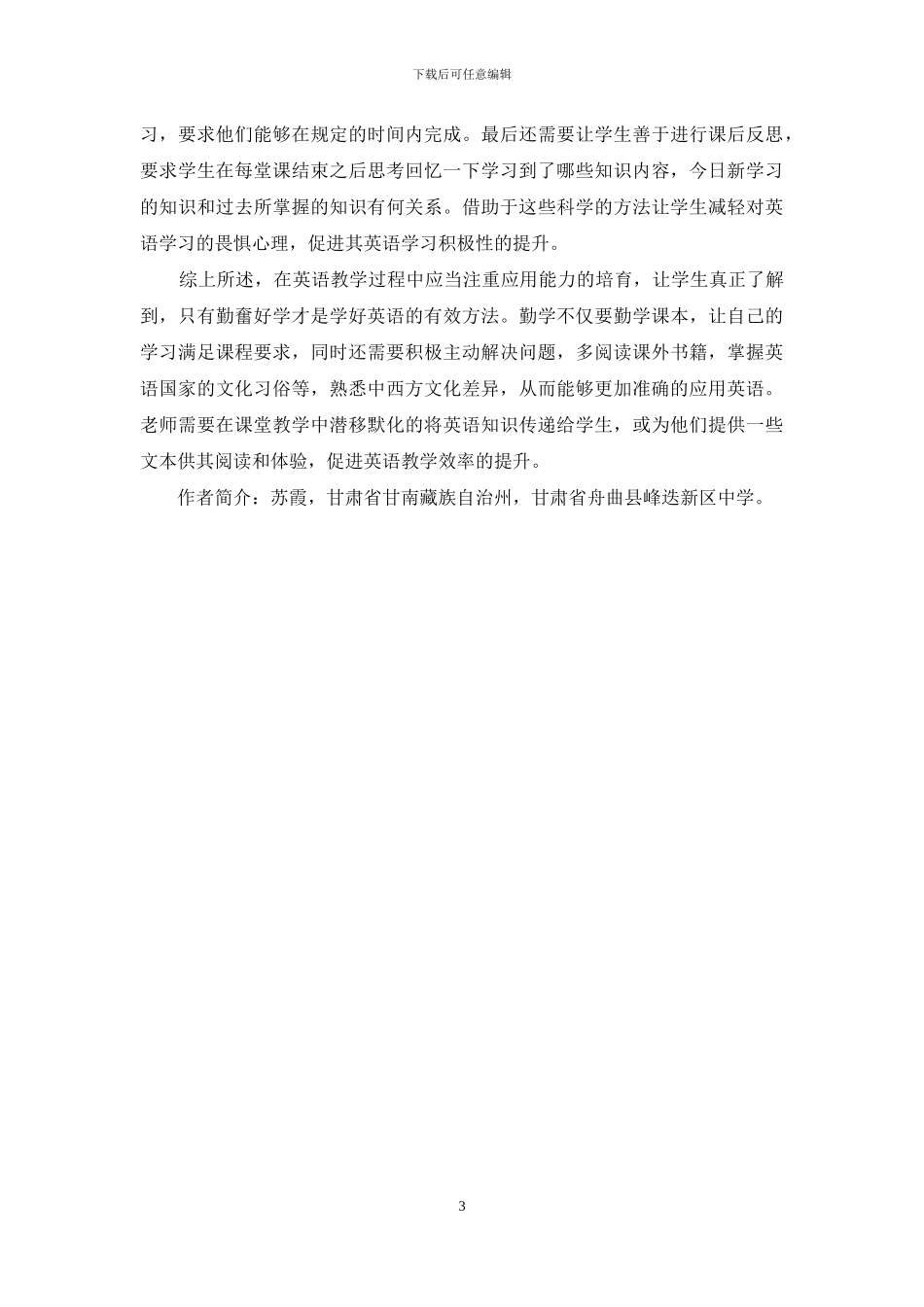 下载后可任意编辑

习，要求他们能够在规定的时间内完成。最后还需要让学生善于进行课后反思，要求学生在每堂课结束之后思考回忆一下学习到了哪些知识内容，今日新学习的知识和过去所掌握的知识有何关系。借助于这些科学的方法让学生减轻对英语学习的畏惧心理，促进其英语学习积极性的提升。

综上所述，在英语教学过程中应当注重应用能力的培育，让学生真正了解到，只有勤奋好学才是学好英语的有效方法。勤学不仅要勤学课本，让自己的学习满足课程要求，同时还需要积极主动解决问题，多阅读课外书籍，掌握英语国家的文化习俗等，熟悉中西方文化差异，从而能够更加准确的应用英语。老师需要在课堂教学中潜移默化的将英语知识传递给学生，或为他们提供一些文本供其阅读和体验，促进英语教学效率的提升。

作者简介：苏霞，甘肃省甘南藏族自治州，甘肃省舟曲县峰迭新区中学。

3